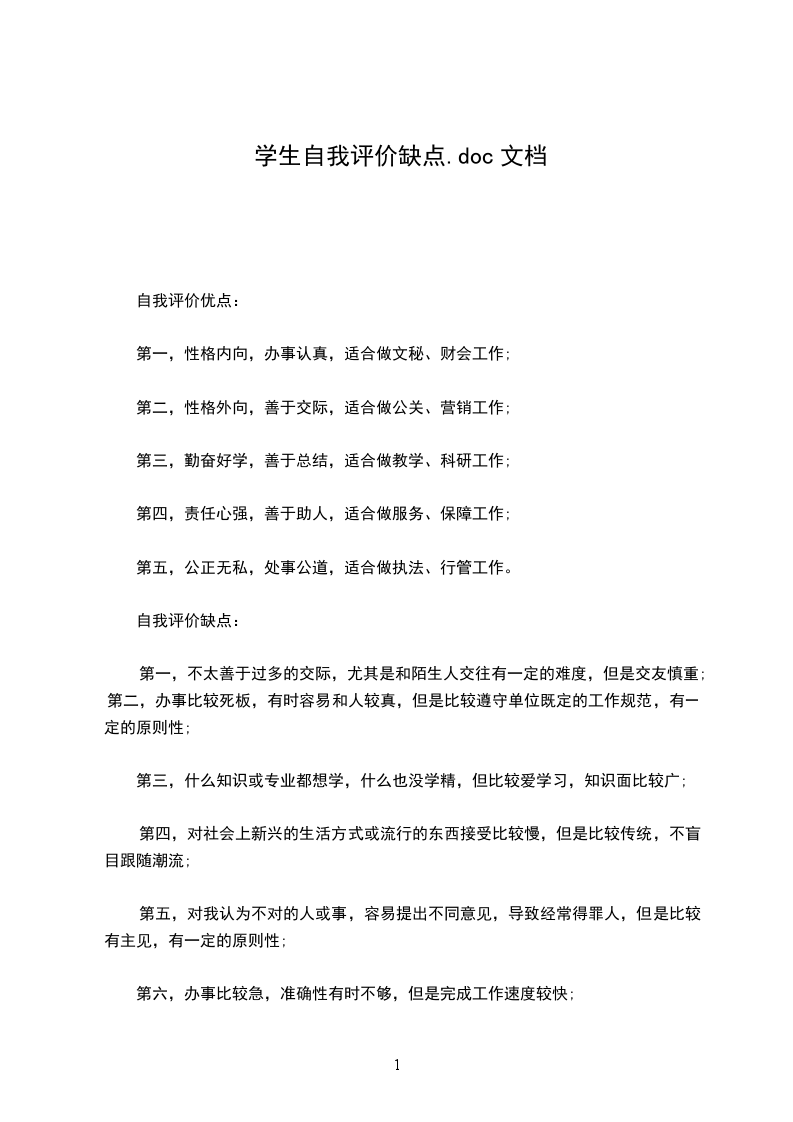 学生自我评价缺点.doc 文档

自我评价优点：

第一，性格内向，办事认真，适合做文秘、财会工作；

第二，性格外向，善于交际，适合做公关、营销工作；

第三，勤奋好学，善于总结，适合做教学、科研工作；

第四，责任心强，善于助人，适合做服务、保障工作；

第五，公正无私，处事公道，适合做执法、行管工作。

自我评价缺点：

第一，不太善于过多的交际，尤其是和陌生人交往有一定的难度，但是交友慎重；第二，办事比较死板，有时容易和人较真，但是比较遵守单位既定的工作规范，有一定的原则性；

第三，什么知识或专业都想学，什么也没学精，但比较爱学习，知识面比较广；

第四，对社会上新兴的生活方式或流行的东西接受比较慢，但是比较传统，不盲目跟随潮流；

第五，对我认为不对的人或事，容易提出不同意见，导致经常得罪人，但是比较有主见，有一定的原则性；

第六，办事比较急，准确性有时不够，但是完成工作速度较快；

1